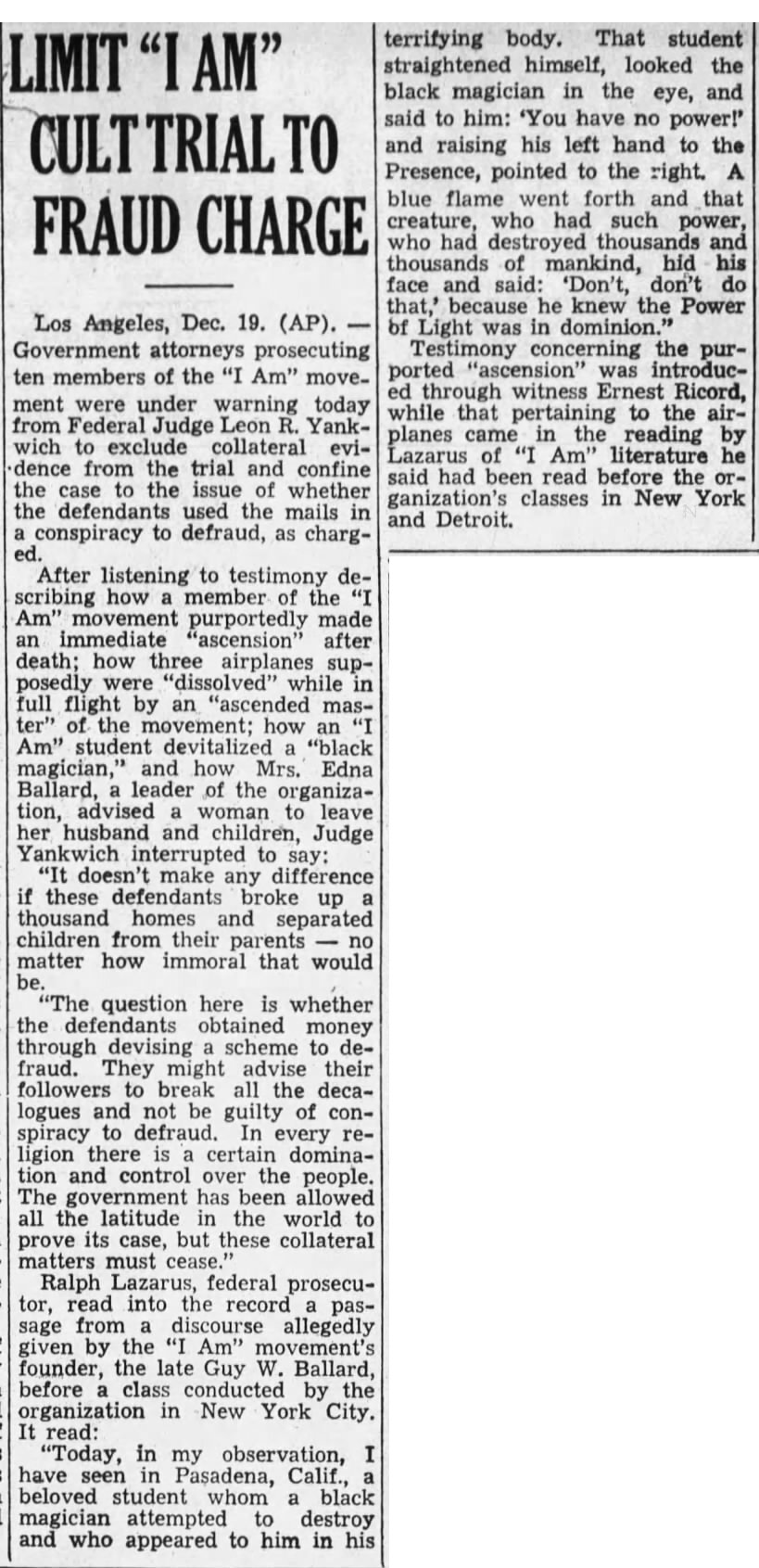 LIMIT "I AM" CULT TRIAL TO FRAUD CHARGE

Los Angeles, Dec. 19. (AP). — Government attorneys prosecuting ten members of the "I Am" movement were under warning today from Federal Judge Leon R. Yankwich to exclude collateral evidence from the trial and confine the case to the issue of whether the defendants used the mails in a conspiracy to defraud, as charged.

After listening to testimony describing how a member of the "I Am" movement purportedly made an immediate "ascension" after death; how three airplanes supposedly were "dissolved" while in full flight by an "ascended master" of the movement; how an "I Am" student devitalized a "black magician," and how Mrs. Edna Ballard, a leader of the organization, advised a woman to leave her husband and children, Judge Yankwich interrupted to say:

"It doesn't make any difference if these defendants broke up a thousand homes and separated children from their parents — no matter how immoral that would be.

"The question here is whether the defendants obtained money through devising a scheme to defraud. They might advise their followers to break all the decalogues and not be guilty of conspiracy to defraud. In every religion there is a certain domination and control over the people. The government has been allowed all the latitude in the world to prove its case, but these collateral matters must cease."

Ralph Lazarus, federal prosecutor, read into the record a passage from a discourse allegedly given by the "I Am" movement's founder, the late Guy W. Ballard, before a class conducted by the organization in New York City. It read:

"Today, in my observation, I have seen in Pasadena, Calif., a beloved student whom a black magician attempted to destroy and who appeared to him in his terrifying body. That student straightened himself, looked the black magician in the eye, and said to him: 'You have no power!' and raising his left hand to the Presence, pointed to the right. A blue flame went forth and that creature, who had such power, who had destroyed thousands and thousands of mankind, hid his face and said: 'Don't, don't do that,' because he knew the Power of Light was in dominion."

Testimony concerning the purported "ascension" was introduced through witness Ernest Ricord, while that pertaining to the airplanes came in the reading by Lazarus of "I Am" literature he said had been read before the organization's classes in New York and Detroit.